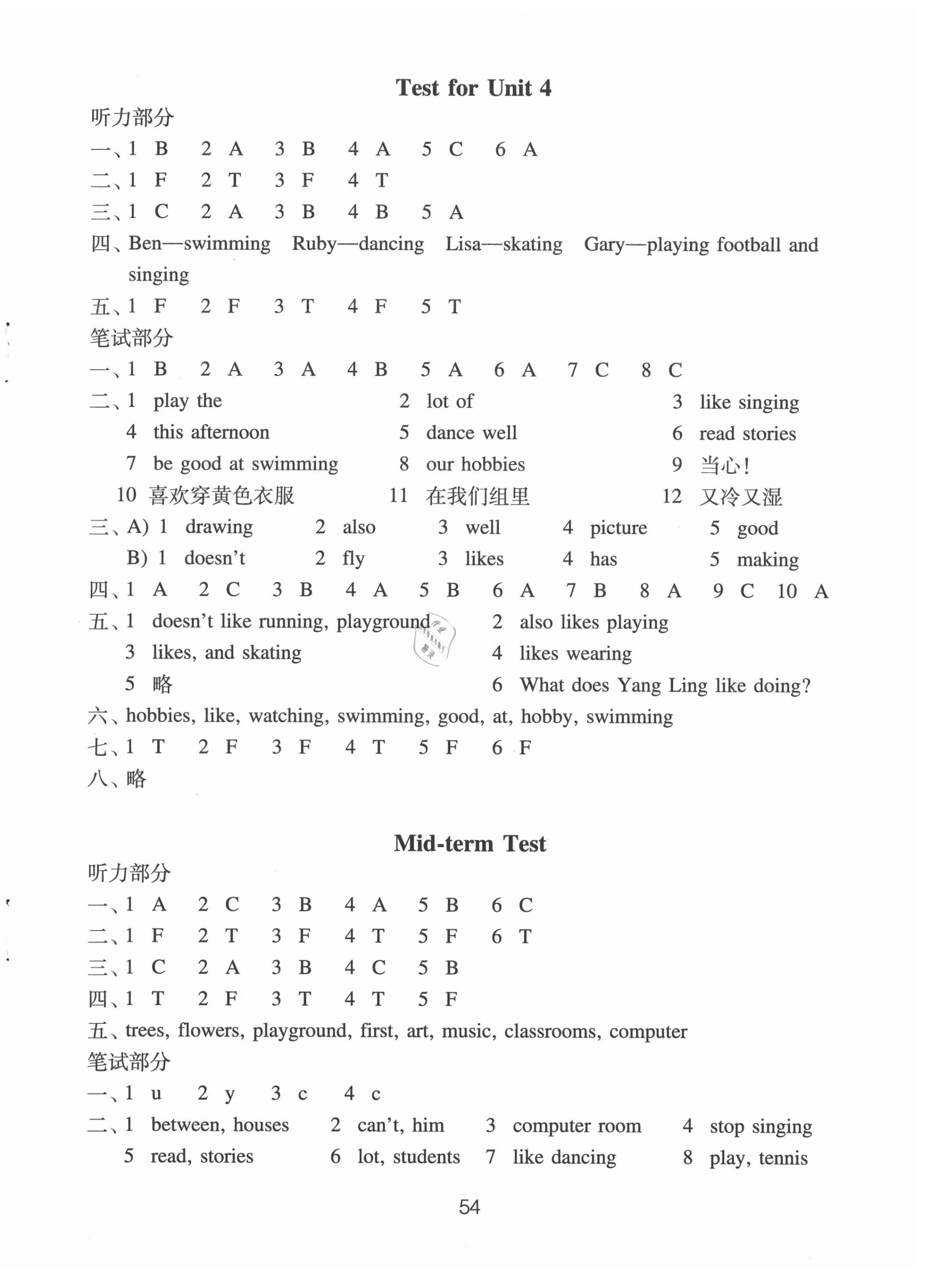 Test for Unit 4

听力部分

一、1 B 2 A 3 B 4 A 5 C 6 A

二、1 F 2 T 3 F 4 T

三、1 C 2 A 3 B 4 B 5 A

四、Ben—swimming Ruby—dancing Lisa—skating Gary—playing football and singing

五、1 F 2 F 3 T 4 F 5 T

笔试部分

一、1 B 2 A 3 A 4 B 5 A 6 A 7 C 8 C

二、1 play the 2 lot of 3 like singing
4 this afternoon 5 dance well 6 read stories
7 be good at swimming 8 our hobbies 9 当心!
10 喜欢穿黄色衣服 11 在我们组里 12 又冷又湿

三、A) 1 drawing 2 also 3 well 4 picture 5 good
B) 1 doesn't 2 fly 3 likes 4 has 5 making

四、1 A 2 C 3 B 4 A 5 B 6 A 7 B 8 A 9 C 10 A

五、1 doesn't like running, playground 2 also likes playing
3 likes, and skating 4 likes wearing
5 略 6 What does Yang Ling like doing?

六、hobbies, like, watching, swimming, good, at, hobby, swimming

七、1 T 2 F 3 F 4 T 5 F 6 F

八、略

Mid-term Test

听力部分

一、1 A 2 C 3 B 4 A 5 B 6 C

二、1 F 2 T 3 F 4 T 5 F 6 T

三、1 C 2 A 3 B 4 C 5 B

四、1 T 2 F 3 T 4 T 5 F

五、trees, flowers, playground, first, art, music, classrooms, computer

笔试部分

一、1 u 2 y 3 c 4 c

二、1 between, houses 2 can't, him 3 computer room 4 stop singing
5 read, stories 6 lot, students 7 like dancing 8 play, tennis

54